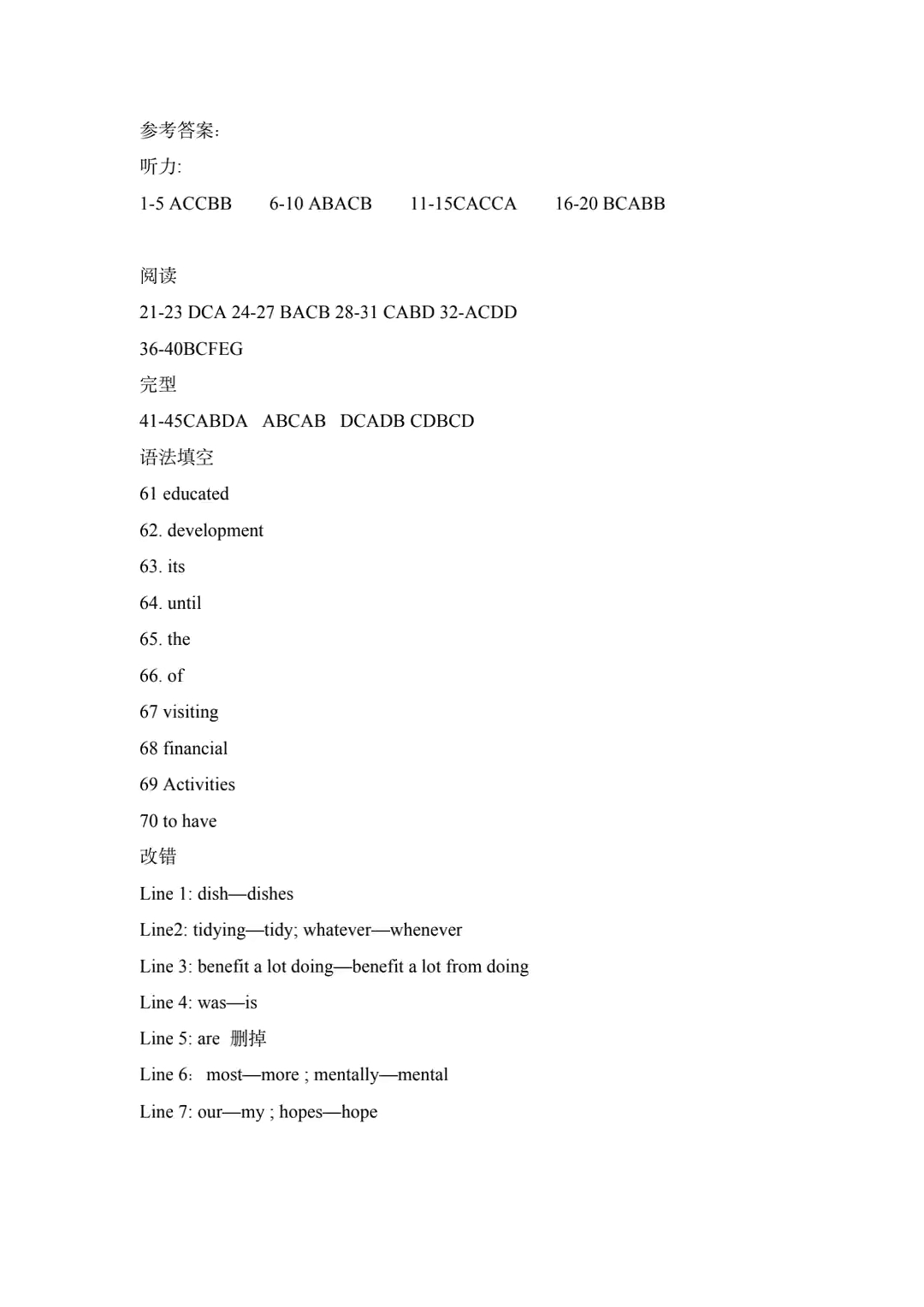 参考答案：
听力:
1-5 ACCBB 6-10 ABACB 11-15CACCA 16-20 BCABB

阅读
21-23 DCA 24-27 BACB 28-31 CABD 32-ACDD
36-40BCFEG
完型
41-45CABDA ABCAB DCADB CDBCD
语法填空
61 educated
62. development
63. its
64. until
65. the
66. of
67 visiting
68 financial
69 Activities
70 to have
改错
Line 1: dish—dishes
Line2: tidying—tidy; whatever—whenever
Line 3: benefit a lot doing—benefit a lot from doing
Line 4: was—is
Line 5: are 删掉
Line 6: most—more ; mentally—mental
Line 7: our—my ; hopes—hope